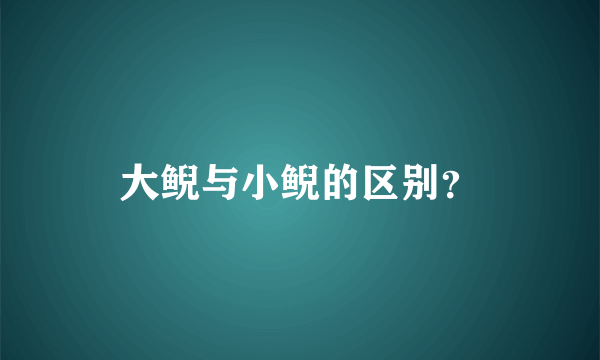 大鲵与小鲵的区别？